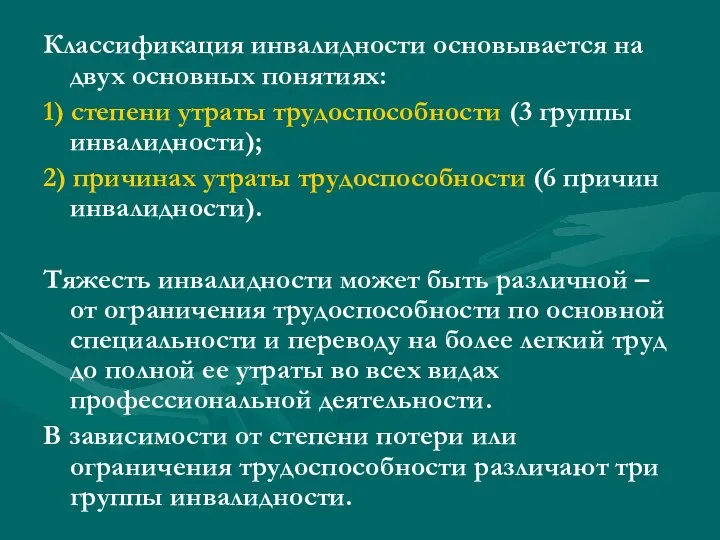 Классификация инвалидности основывается на двух основных понятиях:

1) степени утраты трудоспособности (3 группы инвалидности);

2) причинах утраты трудоспособности (6 причин инвалидности).

Тяжесть инвалидности может быть различной – от ограничения трудоспособности по основной специальности и переводу на более легкий труд до полной ее утраты во всех видах профессиональной деятельности.

В зависимости от степени потери или ограничения трудоспособности различают три группы инвалидности.